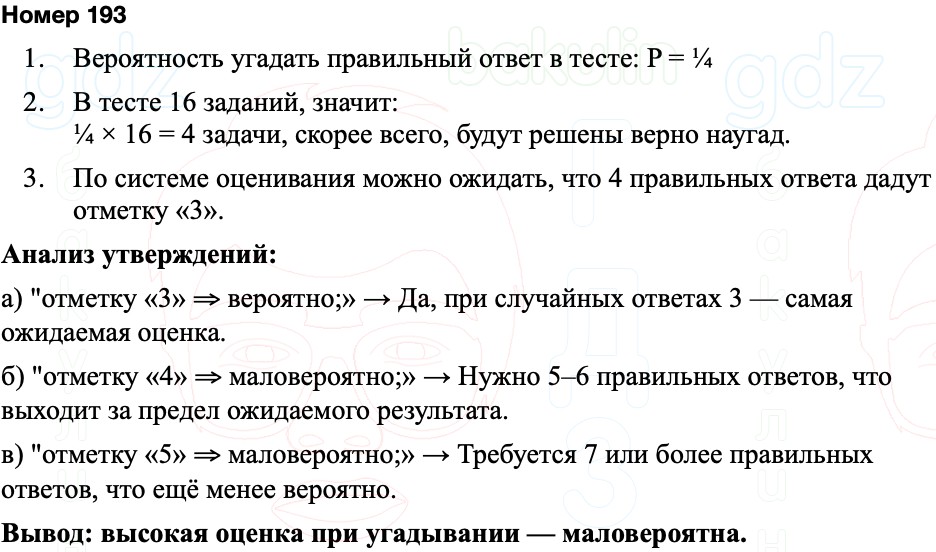 Номер 193

1. Вероятность угадать правильный ответ в тесте: P = ¼

2. В тесте 16 заданий, значит:
¼ × 16 = 4 задачи, скорее всего, будут решены верно наугад.

3. По системе оценивания можно ожидать, что 4 правильных ответа дадут отметку «3».

Анализ утверждений:

а) "отметку «3» ⇒ вероятно;» → Да, при случайных ответах 3 — самая ожидаемая оценка.

б) "отметку «4» ⇒ маловероятно;» → Нужно 5–6 правильных ответов, что выходит за предел ожидаемого результата.

в) "отметку «5» ⇒ маловероятно;» → Требуется 7 или более правильных ответов, что ещё менее вероятно.

Вывод: высокая оценка при угадывании — маловероятна.